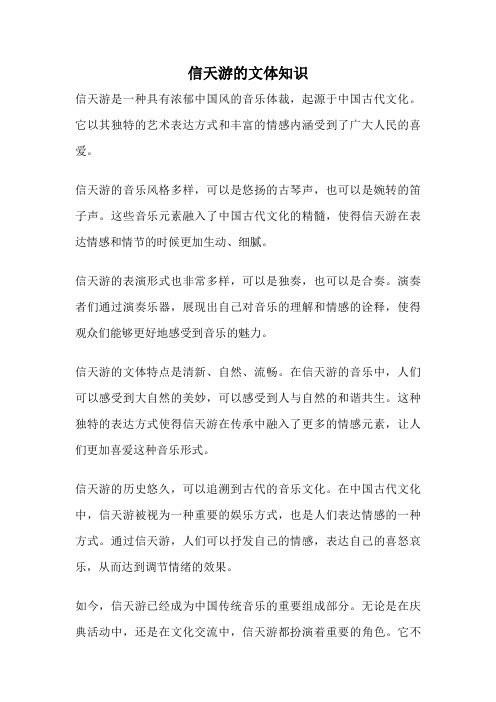 信天游的文体知识

信天游是一种具有浓郁中国风的音乐体裁，起源于中国古代文化。它以其独特的艺术表达方式和丰富的情感内涵受到了广大人民的喜爱。

信天游的音乐风格多样，可以是悠扬的古琴声，也可以是婉转的笛子声。这些音乐元素融入了中国古代文化的精髓，使得信天游在表达情感和情节的时候更加生动、细腻。

信天游的表演形式也非常多样，可以是独奏，也可以是合奏。演奏者们通过演奏乐器，展现出自己对音乐的理解和情感的诠释，使得观众们能够更好地感受到音乐的魅力。

信天游的文体特点是清新、自然、流畅。在信天游的音乐中，人们可以感受到大自然的美妙，可以感受到人与自然的和谐共生。这种独特的表达方式使得信天游在传承中融入了更多的情感元素，让人们更加喜爱这种音乐形式。

信天游的历史悠久，可以追溯到古代的音乐文化。在中国古代文化中，信天游被视为一种重要的娱乐方式，也是人们表达情感的一种方式。通过信天游，人们可以抒发自己的情感，表达自己的喜怒哀乐，从而达到调节情绪的效果。

如今，信天游已经成为中国传统音乐的重要组成部分。无论是在庆典活动中，还是在文化交流中，信天游都扮演着重要的角色。它不